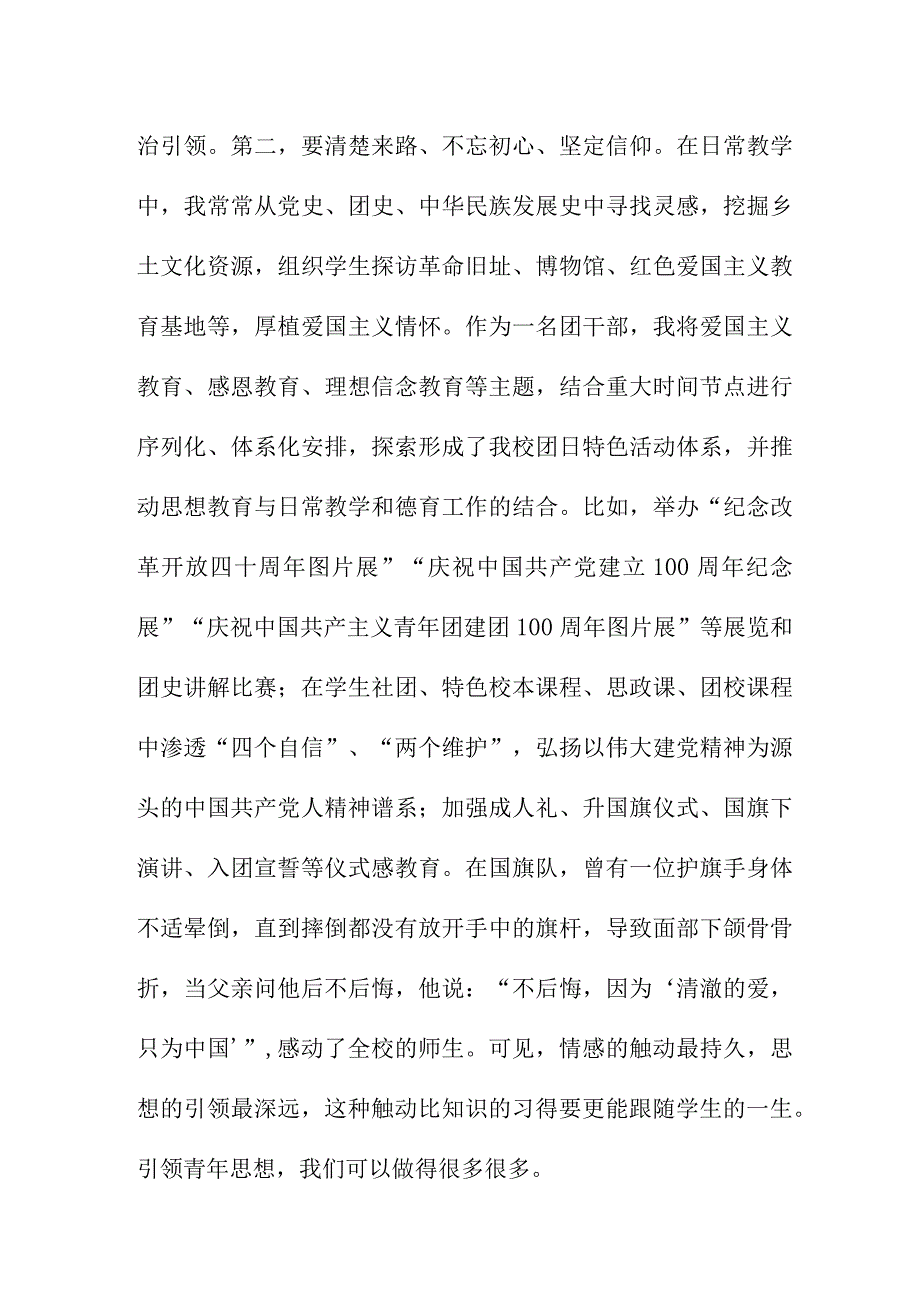 治引领。第二，要清楚来路、不忘初心、坚定信仰。在日常教学中，我常常从党史、团史、中华民族发展史中寻找灵感，挖掘乡土文化资源，组织学生探访革命旧址、博物馆、红色爱国主义教育基地等，厚植爱国主义情怀。作为一名团干部，我将爱国主义教育、感恩教育、理想信念教育等主题，结合重大时间节点进行序列化、体系化安排，探索形成了我校团日特色活动体系，并推动思想教育与日常教学和德育工作的结合。比如，举办“纪念改革开放四十周年图片展”“庆祝中国共产党建立100周年纪念展”“庆祝中国共产主义青年团建团100周年图片展”等展览和团史讲解比赛；在学生社团、特色校本课程、思政课、团校课程中渗透“四个自信”、“两个维护”，弘扬以伟大建党精神为源头的中国共产党人精神谱系；加强成人礼、升国旗仪式、国旗下演讲、入团宣誓等仪式感教育。在国旗队，曾有一位护旗手身体不适晕倒，直到摔倒都没有放开手中的旗杆，导致面部下颌骨骨折，当父亲问他后不后悔，他说：“不后悔，因为‘清澈的爱，只为中国’”，感动了全校的师生。可见，情感的触动最持久，思想的引领最深远，这种触动比知识的习得要更能跟随学生的一生。引领青年思想，我们可以做得很多很多。